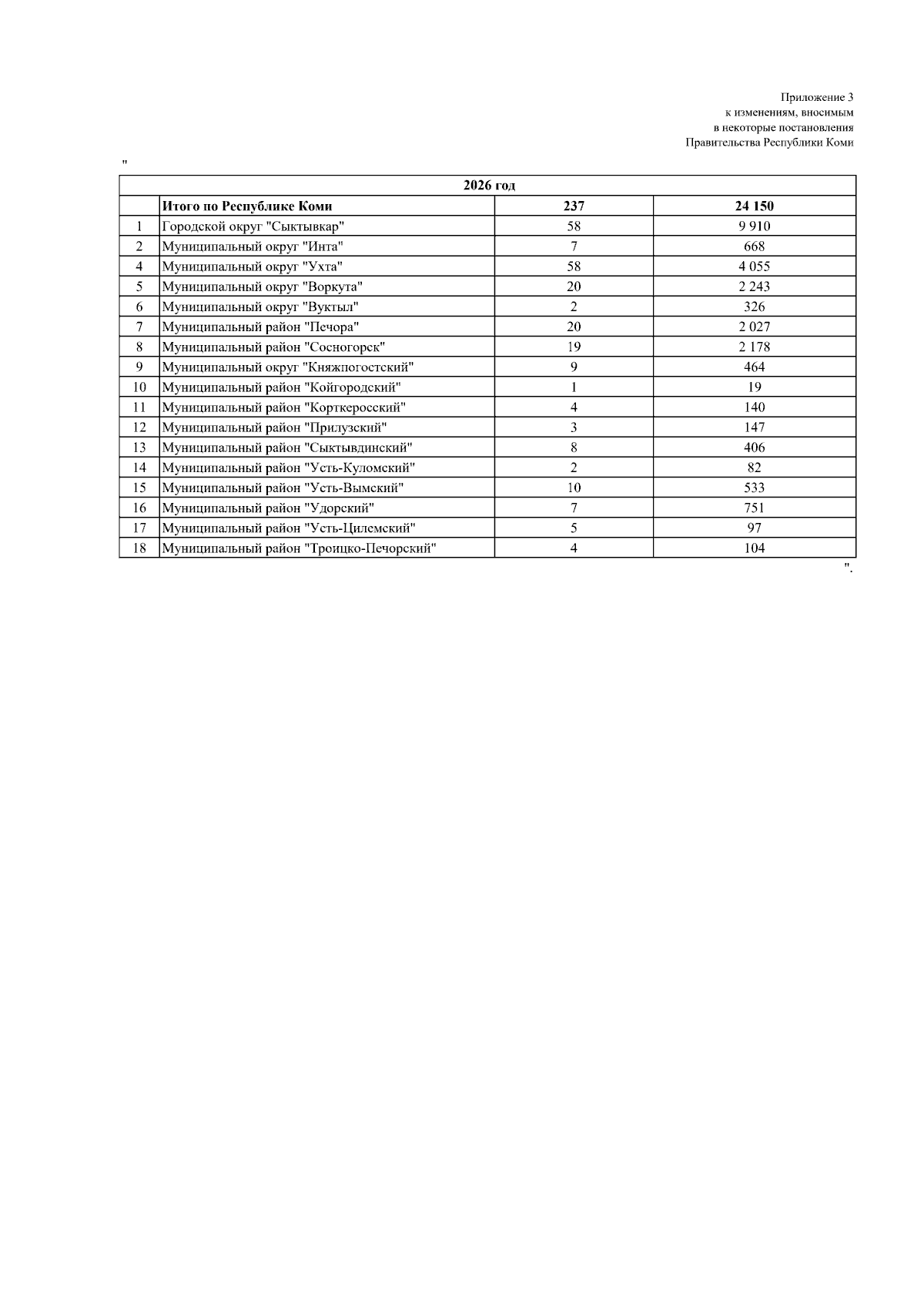 Приложение 3
к изменениям, вносимым
в некоторые постановления
Правительства Республики Коми

"

| 2026 год | | | |
|---|---|---|---|
| | Итого по Республике Коми | 237 | 24 150 |
| 1 | Городской округ "Сыктывкар" | 58 | 9 910 |
| 2 | Муниципальный округ "Инта" | 7 | 668 |
| 4 | Муниципальный округ "Ухта" | 58 | 4 055 |
| 5 | Муниципальный округ "Воркута" | 20 | 2 243 |
| 6 | Муниципальный округ "Вуктыл" | 2 | 326 |
| 7 | Муниципальный район "Печора" | 20 | 2 027 |
| 8 | Муниципальный район "Сосногорск" | 19 | 2 178 |
| 9 | Муниципальный округ "Княжпогостский" | 9 | 464 |
| 10 | Муниципальный район "Койгородский" | 1 | 19 |
| 11 | Муниципальный район "Корткеросский" | 4 | 140 |
| 12 | Муниципальный район "Прилузский" | 3 | 147 |
| 13 | Муниципальный район "Сыктывдинский" | 8 | 406 |
| 14 | Муниципальный район "Усть-Куломский" | 2 | 82 |
| 15 | Муниципальный район "Усть-Вымский" | 10 | 533 |
| 16 | Муниципальный район "Удорский" | 7 | 751 |
| 17 | Муниципальный район "Усть-Цилемский" | 5 | 97 |
| 18 | Муниципальный район "Троицко-Печорский" | 4 | 104 |

".